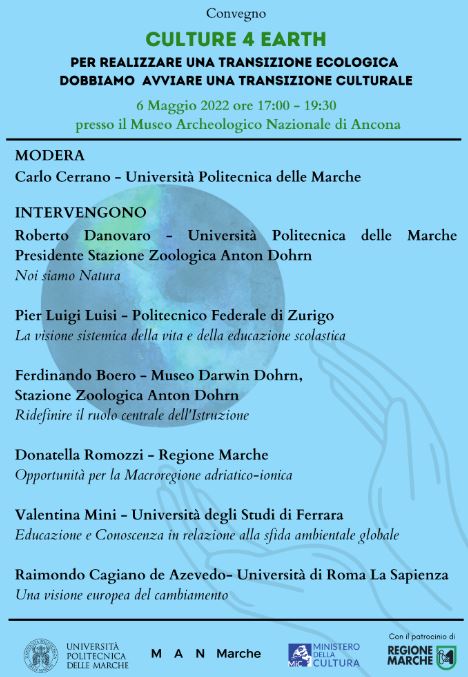 Convegno

CULTURE 4 EARTH

PER REALIZZARE UNA TRANSIZIONE ECOLOGICA DOBBIAMO AVVIARE UNA TRANSIZIONE CULTURALE

6 Maggio 2022 ore 17:00 - 19:30
presso il Museo Archeologico Nazionale di Ancona

MODERA
Carlo Cerrano - Università Politecnica delle Marche

INTERVENGONO
Roberto Danovaro - Università Politecnica delle Marche Presidente Stazione Zoologica Anton Dohrn
Noi siamo Natura

Pier Luigi Luisi - Politecnico Federale di Zurigo
La visione sistemica della vita e della educazione scolastica

Ferdinando Boero - Museo Darwin Dohrn, Stazione Zoologica Anton Dohrn
Ridefinire il ruolo centrale dell'Istruzione

Donatella Romozzi - Regione Marche
Opportunità per la Macroregione adriatico-ionica

Valentina Mini - Università degli Studi di Ferrara
Educazione e Conoscenza in relazione alla sfida ambientale globale

Raimondo Cagiano de Azevedo- Università di Roma La Sapienza
Una visione europea del cambiamento

UNIVERSITÀ POLITECNICA DELLE MARCHE

M A N Marche

MiC MINISTERO DELLA CULTURA

Con il patrocinio di
REGIONE MARCHE